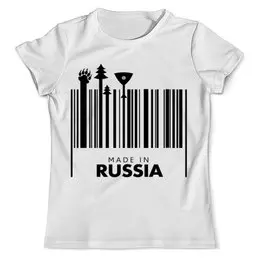 MADE IN
RUSSIA